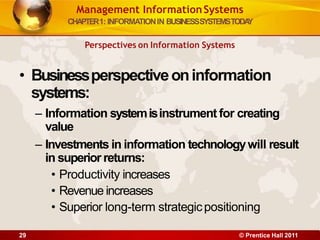 Management Information Systems
CHAPTER 1: INFORMATION IN BUSINESS SYSTEMS TODAY

Perspectives on Information Systems

• Business perspective on information systems:
– Information system is instrument for creating value
– Investments in information technology will result in superior returns:
• Productivity increases
• Revenue increases
• Superior long-term strategic positioning

29

© Prentice Hall 2011